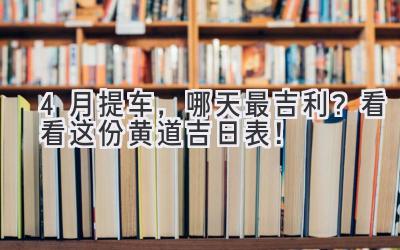 4 月提车，哪天最吉利？看看这份黄道吉日表！